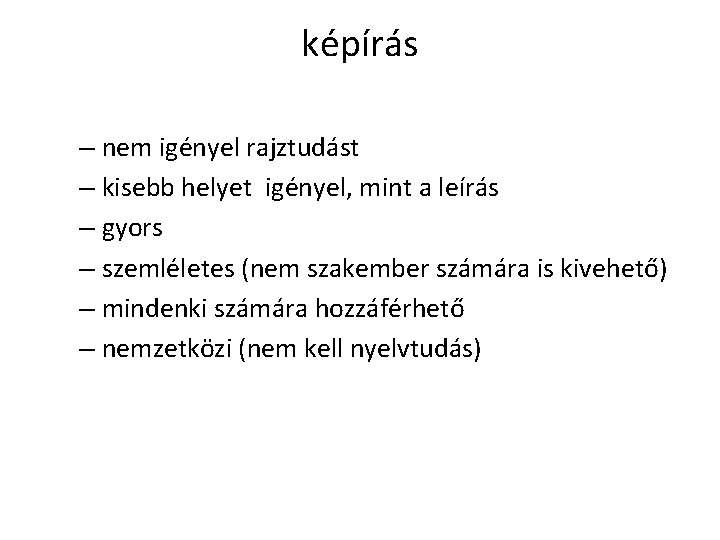 képírás

– nem igényel rajztudást
– kisebb helyet igényel, mint a leírás
– gyors
– szemléletes (nem szakember számára is kivehető)
– mindenki számára hozzáférhető
– nemzetközi (nem kell nyelvtudás)